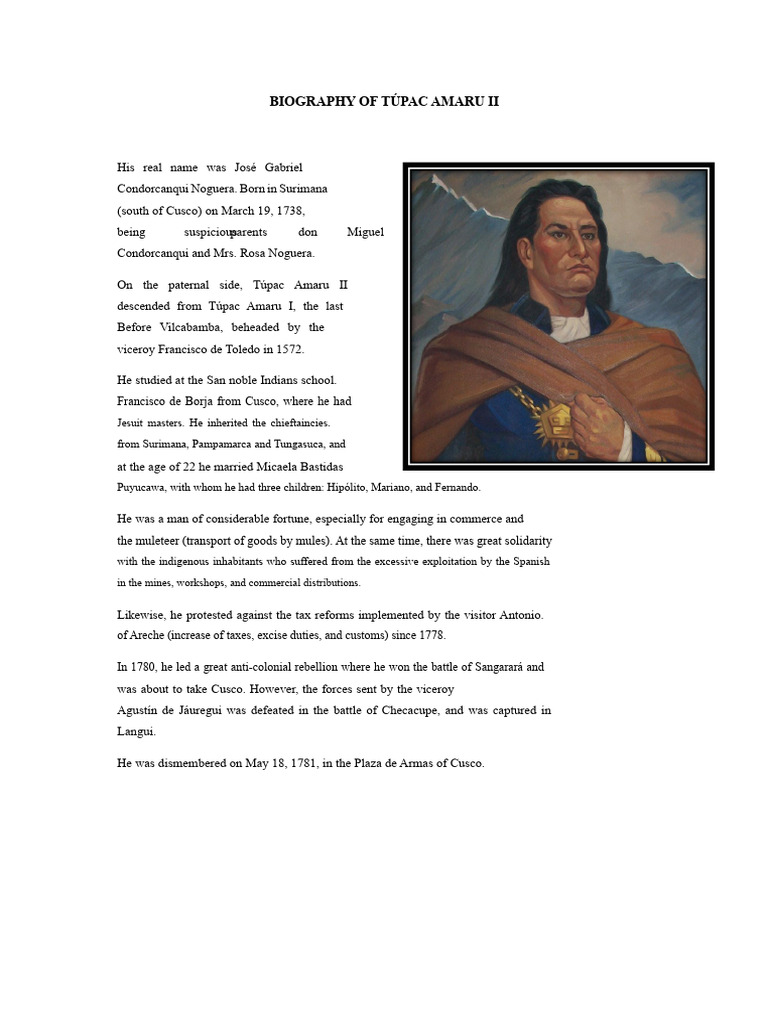 BIOGRAPHY OF TÚPAC AMARU II

His real name was José Gabriel Condorcanqui Noguera. Born in Surimana (south of Cusco) on March 19, 1738, being suspiciousparents don Miguel Condorcanqui and Mrs. Rosa Noguera.

On the paternal side, Túpac Amaru II descended from Túpac Amaru I, the last Before Vilcabamba, beheaded by the viceroy Francisco de Toledo in 1572.

He studied at the San noble Indians school. Francisco de Borja from Cusco, where he had Jesuit masters. He inherited the chieftaincies. from Surimana, Pampamarca and Tungasuca, and at the age of 22 he married Micaela Bastidas Puyucawa, with whom he had three children: Hipólito, Mariano, and Fernando.

He was a man of considerable fortune, especially for engaging in commerce and the muleteer (transport of goods by mules). At the same time, there was great solidarity with the indigenous inhabitants who suffered from the excessive exploitation by the Spanish in the mines, workshops, and commercial distributions.

Likewise, he protested against the tax reforms implemented by the visitor Antonio. of Areche (increase of taxes, excise duties, and customs) since 1778.

In 1780, he led a great anti-colonial rebellion where he won the battle of Sangarará and was about to take Cusco. However, the forces sent by the viceroy Agustín de Jáuregui was defeated in the battle of Checacupe, and was captured in Langui.

He was dismembered on May 18, 1781, in the Plaza de Armas of Cusco.